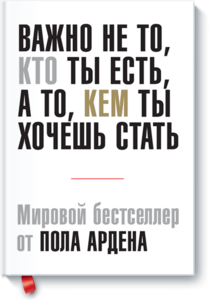 ВАЖНО НЕ ТО, КТО ТЫ ЕСТЬ, А ТО, КЕМ ТЫ ХОЧЕШЬ СТАТЬ

Мировой бестселлер от ПОЛА АРДЕНА